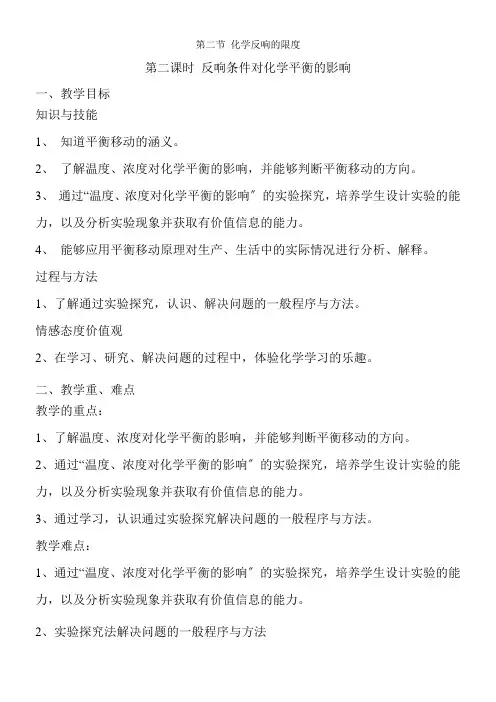 第二节 化学反响的限度

第二课时 反响条件对化学平衡的影响

一、教学目标

知识与技能

1、 知道平衡移动的涵义。

2、 了解温度、浓度对化学平衡的影响，并能够判断平衡移动的方向。

3、 通过“温度、浓度对化学平衡的影响〞的实验探究，培养学生设计实验的能力，以及分析实验现象并获取有价值信息的能力。

4、 能够应用平衡移动原理对生产、生活中的实际情况进行分析、解释。

过程与方法

1、了解通过实验探究，认识、解决问题的一般程序与方法。

情感态度价值观

2、在学习、研究、解决问题的过程中，体验化学学习的乐趣。

二、教学重、难点

教学的重点：

1、了解温度、浓度对化学平衡的影响，并能够判断平衡移动的方向。

2、通过“温度、浓度对化学平衡的影响〞的实验探究，培养学生设计实验的能力，以及分析实验现象并获取有价值信息的能力。

3、通过学习，认识通过实验探究解决问题的一般程序与方法。

教学难点：

1、通过“温度、浓度对化学平衡的影响〞的实验探究，培养学生设计实验的能力，以及分析实验现象并获取有价值信息的能力。

2、实验探究法解决问题的一般程序与方法